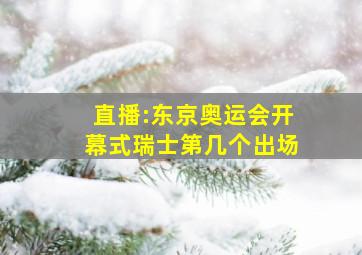 直播:东京奥运会开幕式瑞士第几个出场